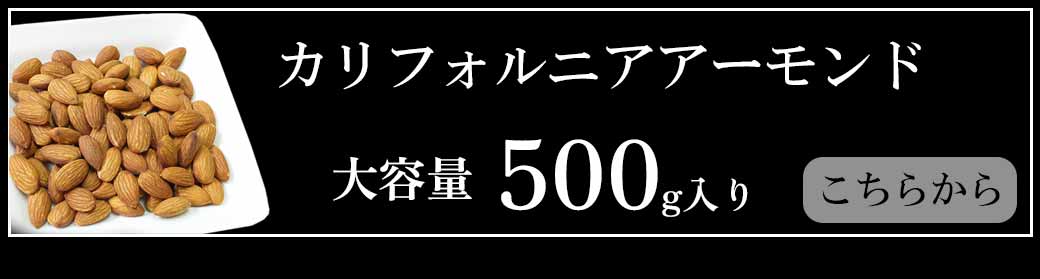 カリフォルニアアーモンド

大容量 500g入り

こちらから